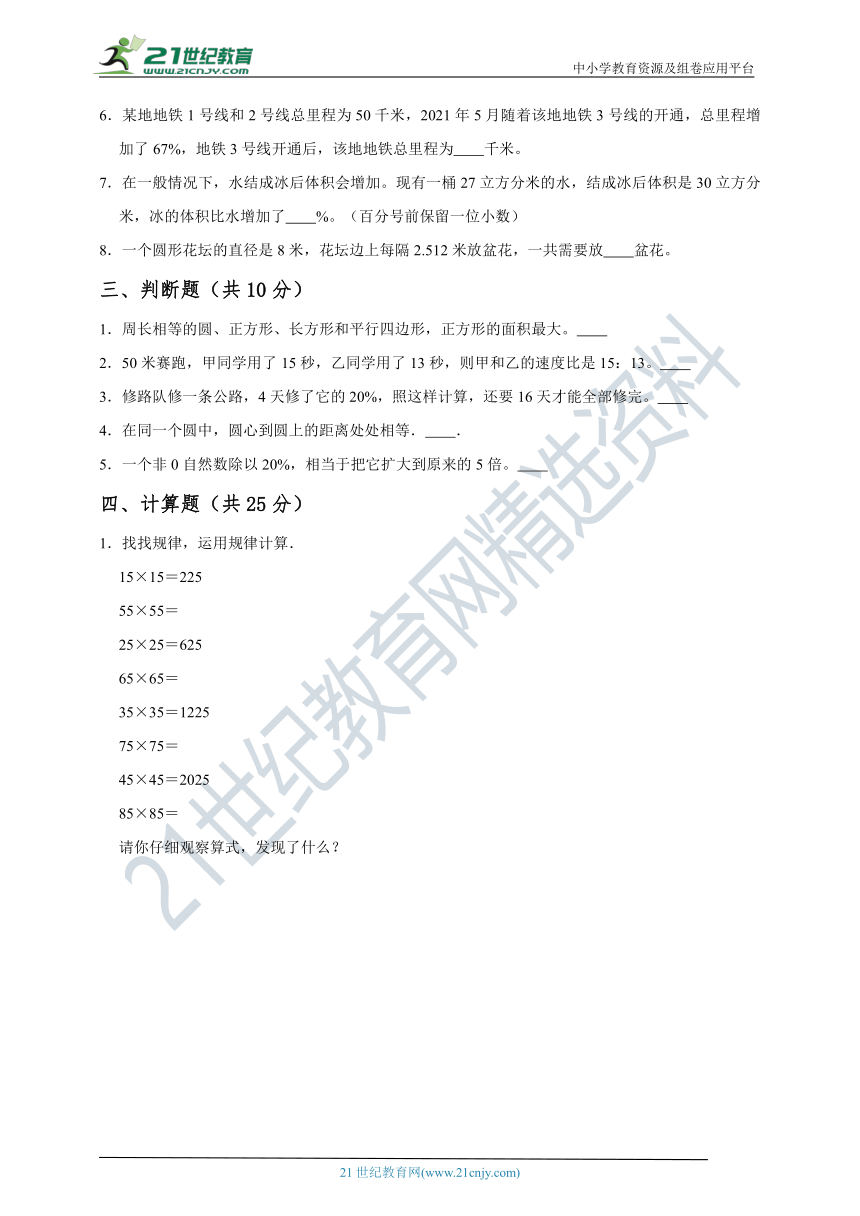 21世纪教育
www.21cnjy.com
中小学教育资源及组卷应用平台

6．某地地铁 1 号线和 2 号线总里程为 50 千米，2021 年 5 月随着该地地铁 3 号线的开通，总里程增加了 67%，地铁 3 号线开通后，该地地铁总里程为____千米。

7．在一般情况下，水结成冰后体积会增加。现有一桶 27 立方分米的水，结成冰后体积是 30 立方分米，冰的体积比水增加了____%。（百分号前保留一位小数）

8．一个圆形花坛的直径是 8 米，花坛边上每隔 2.512 米放盆花，一共需要放____盆花。

三、判断题（共 10 分）

1．周长相等的圆、正方形、长方形和平行四边形，正方形的面积最大。____

2．50 米赛跑，甲同学用了 15 秒，乙同学用了 13 秒，则甲和乙的速度比是 15：13。____

3．修路队修一条公路，4 天修了它的 20%，照这样计算，还要 16 天才能全部修完。____

4．在同一个圆中，圆心到圆上的距离处处相等．____．

5．一个非 0 自然数除以 20%，相当于把它扩大到原来的 5 倍。____

四、计算题（共 25 分）

1．找找规律，运用规律计算．

15×15＝225

55×55＝

25×25＝625

65×65＝

35×35＝1225

75×75＝

45×45＝2025

85×85＝

请你仔细观察算式，发现了什么？

21世纪教育网精选资料

21 世纪教育网(www.21cnjy.com)